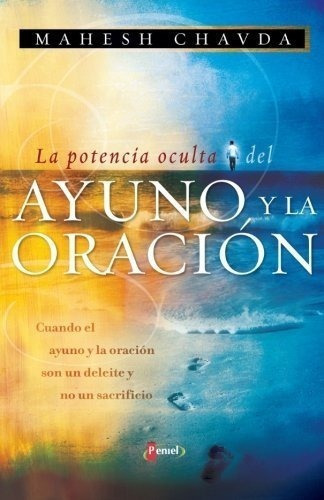 MAHESH CHAVDA

La potencia oculta del

AYUNO Y LA ORACIÓN

Cuando el ayuno y la oración son un deleite y no un sacrificio

Peniel